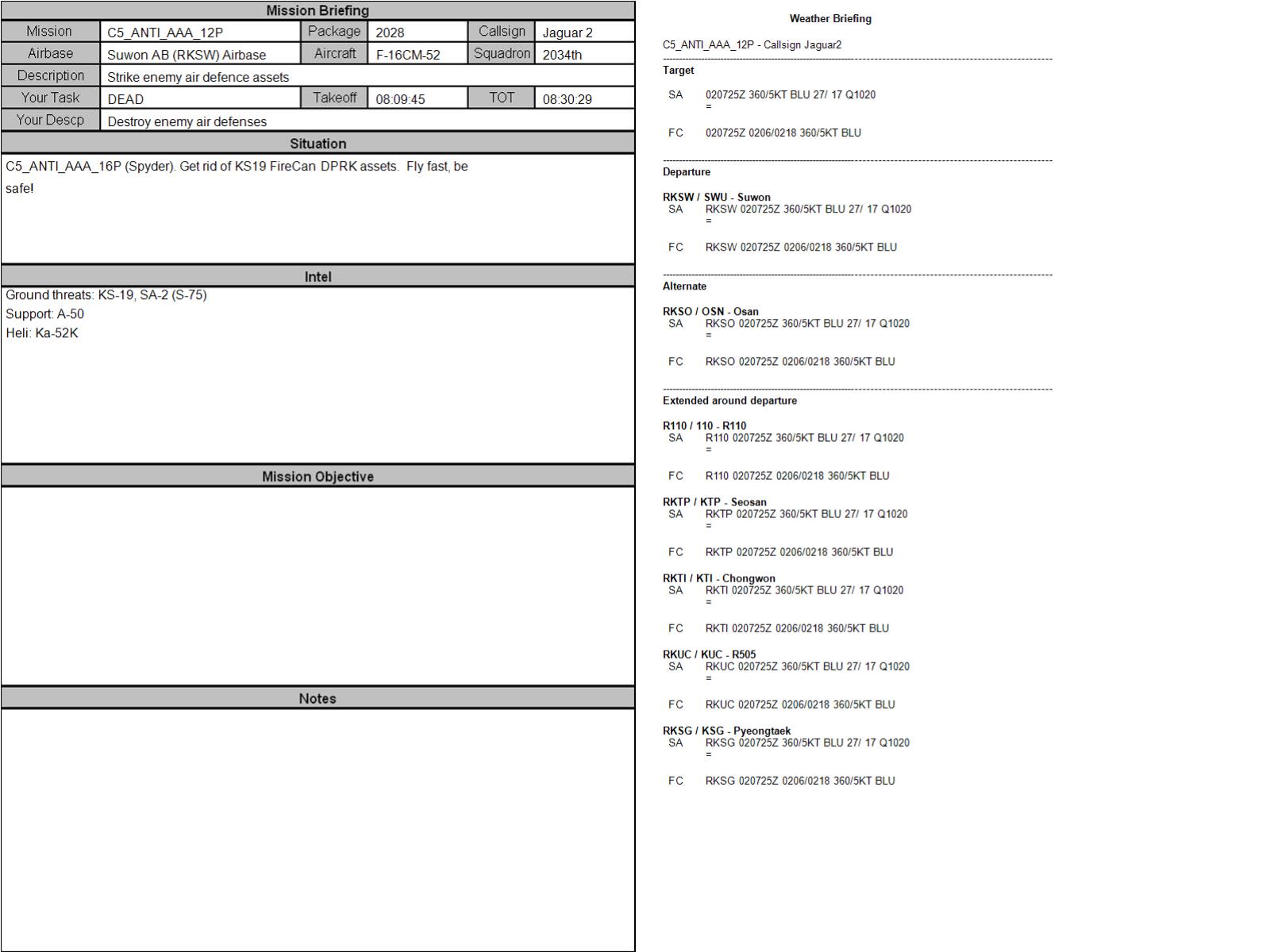 Mission Briefing

| Mission | C5_ANTI_AAA_12P | Package | 2028 | Callsign | Jaguar 2 |
|---|---|---|---|---|---|
| Airbase | Suwon AB (RKSW) Airbase | Aircraft | F-16CM-52 | Squadron | 2034th |
| Description | Strike enemy air defence assets | | | | |
| Your Task | DEAD | Takeoff | 08:09:45 | TOT | 08:30:29 |
| Your Descp | Destroy enemy air defenses | | | | |

Situation

C5_ANTI_AAA_16P (Spyder). Get rid of KS19 FireCan DPRK assets. Fly fast, be safe!

Intel

Ground threats: KS-19, SA-2 (S-75)
Support: A-50
Heli: Ka-52K

Mission Objective

Notes

Weather Briefing

C5_ANTI_AAA_12P - Callsign Jaguar2

Target

SA 020725Z 360/5KT BLU 27/ 17 Q1020
=

FC 020725Z 0206/0218 360/5KT BLU

Departure

RKSW / SWU - Suwon
SA RKSW 020725Z 360/5KT BLU 27/ 17 Q1020
=

FC RKSW 020725Z 0206/0218 360/5KT BLU

Alternate

RKSO / OSN - Osan
SA RKSO 020725Z 360/5KT BLU 27/ 17 Q1020
=

FC RKSO 020725Z 0206/0218 360/5KT BLU

Extended around departure

R110 / 110 - R110
SA R110 020725Z 360/5KT BLU 27/ 17 Q1020
=

FC R110 020725Z 0206/0218 360/5KT BLU

RKTP / KTP - Seosan
SA RKTP 020725Z 360/5KT BLU 27/ 17 Q1020
=

FC RKTP 020725Z 0206/0218 360/5KT BLU

RKTI / KTI - Chongwon
SA RKTI 020725Z 360/5KT BLU 27/ 17 Q1020
=

FC RKTI 020725Z 0206/0218 360/5KT BLU

RKUC / KUC - R505
SA RKUC 020725Z 360/5KT BLU 27/ 17 Q1020
=

FC RKUC 020725Z 0206/0218 360/5KT BLU

RKSG / KSG - Pyeongtaek
SA RKSG 020725Z 360/5KT BLU 27/ 17 Q1020
=

FC RKSG 020725Z 0206/0218 360/5KT BLU